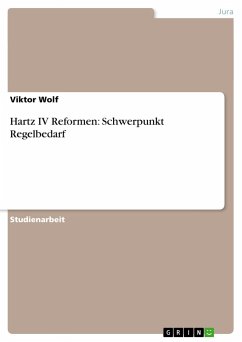 Jura

Viktor Wolf

Hartz IV Reformen: Schwerpunkt Regelbedarf

Studienarbeit

GRIN